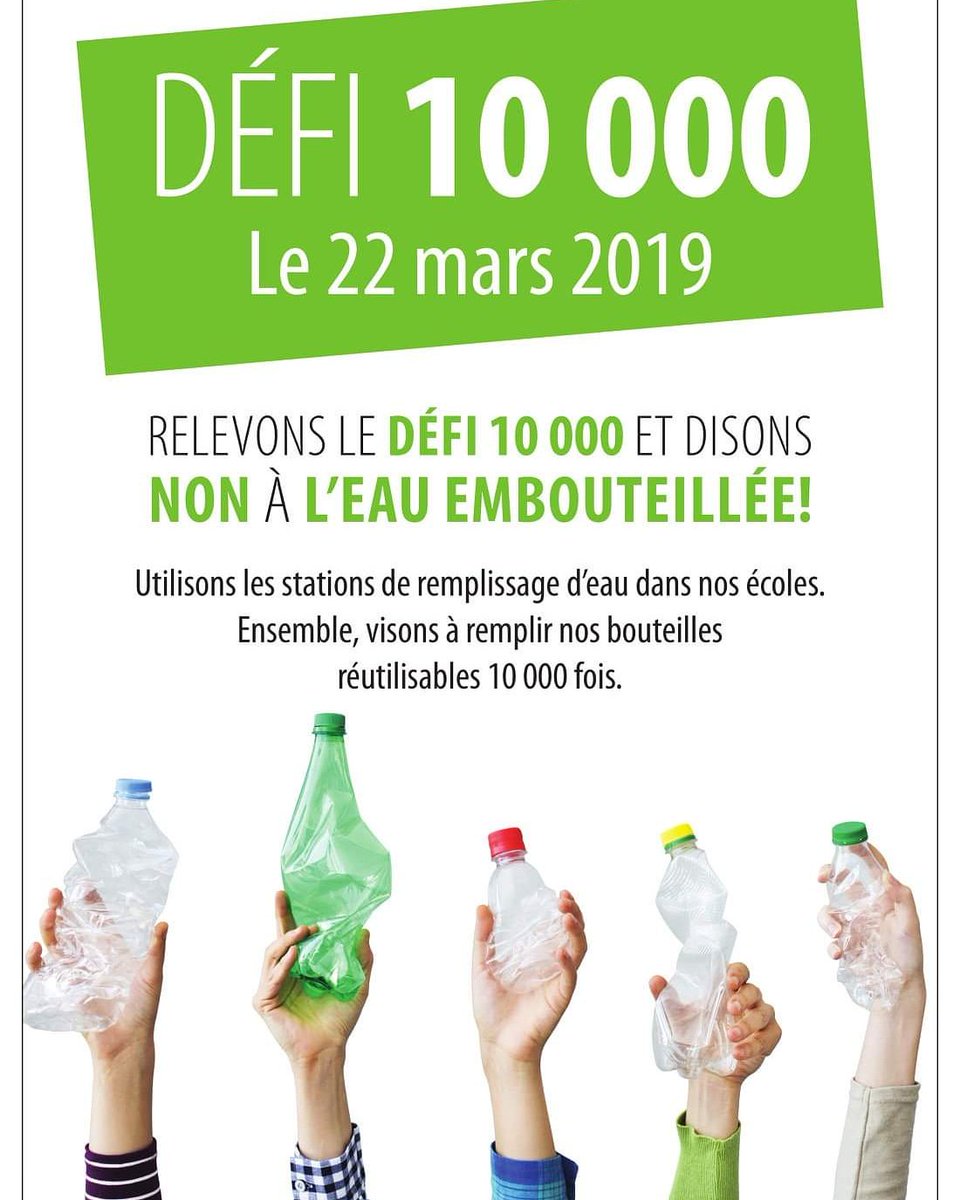 DÉFI 10 000
Le 22 mars 2019

RELEVONS LE DÉFI 10 000 ET DISONS NON À L'EAU EMBOUTEILLÉE!

Utilisons les stations de remplissage d'eau dans nos écoles. Ensemble, visons à remplir nos bouteilles réutilisables 10 000 fois.